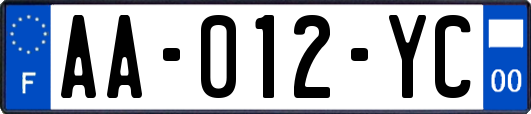 F

AA-012-YC

00